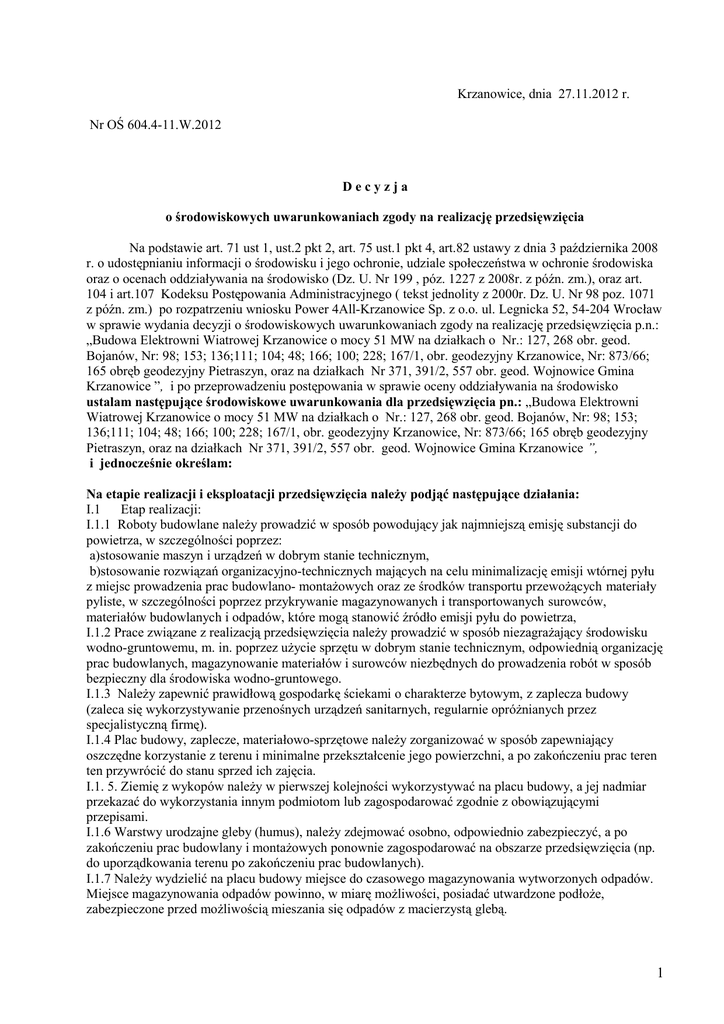 Krzanowice, dnia 27.11.2012 r.

Nr OŚ 604.4-11.W.2012

D e c y z j a

o środowiskowych uwarunkowaniach zgody na realizację przedsięwzięcia

Na podstawie art. 71 ust 1, ust.2 pkt 2, art. 75 ust.1 pkt 4, art.82 ustawy z dnia 3 października 2008 r. o udostępnianiu informacji o środowisku i jego ochronie, udziale społeczeństwa w ochronie środowiska oraz o ocenach oddziaływania na środowisko (Dz. U. Nr 199 , póz. 1227 z 2008r. z późn. zm.), oraz art. 104 i art.107 Kodeksu Postępowania Administracyjnego ( tekst jednolity z 2000r. Dz. U. Nr 98 poz. 1071 z późn. zm.) po rozpatrzeniu wniosku Power 4All-Krzanowice Sp. z o.o. ul. Legnicka 52, 54-204 Wrocław w sprawie wydania decyzji o środowiskowych uwarunkowaniach zgody na realizację przedsięwzięcia p.n.: „Budowa Elektrowni Wiatrowej Krzanowice o mocy 51 MW na działkach o Nr.: 127, 268 obr. geod. Bojanów, Nr: 98; 153; 136;111; 104; 48; 166; 100; 228; 167/1, obr. geodezyjny Krzanowice, Nr: 873/66; 165 obręb geodezyjny Pietraszyn, oraz na działkach Nr 371, 391/2, 557 obr. geod. Wojnowice Gmina Krzanowice ”, i po przeprowadzeniu postępowania w sprawie oceny oddziaływania na środowisko ustalam następujące środowiskowe uwarunkowania dla przedsięwzięcia pn.: „Budowa Elektrowni Wiatrowej Krzanowice o mocy 51 MW na działkach o Nr.: 127, 268 obr. geod. Bojanów, Nr: 98; 153; 136;111; 104; 48; 166; 100; 228; 167/1, obr. geodezyjny Krzanowice, Nr: 873/66; 165 obręb geodezyjny Pietraszyn, oraz na działkach Nr 371, 391/2, 557 obr. geod. Wojnowice Gmina Krzanowice ”,
i jednocześnie określam:

Na etapie realizacji i eksploatacji przedsięwzięcia należy podjąć następujące działania:
I.1 Etap realizacji:
I.1.1 Roboty budowlane należy prowadzić w sposób powodujący jak najmniejszą emisję substancji do powietrza, w szczególności poprzez:
a)stosowanie maszyn i urządzeń w dobrym stanie technicznym,
b)stosowanie rozwiązań organizacyjno-technicznych mających na celu minimalizację emisji wtórnej pyłu z miejsc prowadzenia prac budowlano- montażowych oraz ze środków transportu przewożących materiały pyliste, w szczególności poprzez przykrywanie magazynowanych i transportowanych surowców, materiałów budowlanych i odpadów, które mogą stanowić źródło emisji pyłu do powietrza,
I.1.2 Prace związane z realizacją przedsięwzięcia należy prowadzić w sposób niezagrażający środowisku wodno-gruntowemu, m. in. poprzez użycie sprzętu w dobrym stanie technicznym, odpowiednią organizację prac budowlanych, magazynowanie materiałów i surowców niezbędnych do prowadzenia robót w sposób bezpieczny dla środowiska wodno-gruntowego.
I.1.3 Należy zapewnić prawidłową gospodarkę ściekami o charakterze bytowym, z zaplecza budowy (zaleca się wykorzystywanie przenośnych urządzeń sanitarnych, regularnie opróżnianych przez specjalistyczną firmę).
I.1.4 Plac budowy, zaplecze, materiałowo-sprzętowe należy zorganizować w sposób zapewniający oszczędne korzystanie z terenu i minimalne przekształcenie jego powierzchni, a po zakończeniu prac teren ten przywrócić do stanu sprzed ich zajęcia.
I.1. 5. Ziemię z wykopów należy w pierwszej kolejności wykorzystywać na placu budowy, a jej nadmiar przekazać do wykorzystania innym podmiotom lub zagospodarować zgodnie z obowiązującymi przepisami.
I.1.6 Warstwy urodzajne gleby (humus), należy zdejmować osobno, odpowiednio zabezpieczyć, a po zakończeniu prac budowlany i montażowych ponownie zagospodarować na obszarze przedsięwzięcia (np. do uporządkowania terenu po zakończeniu prac budowlanych).
I.1.7 Należy wydzielić na placu budowy miejsce do czasowego magazynowania wytworzonych odpadów. Miejsce magazynowania odpadów powinno, w miarę możliwości, posiadać utwardzone podłoże, zabezpieczone przed możliwością mieszania się odpadów z macierzystą glebą.

1